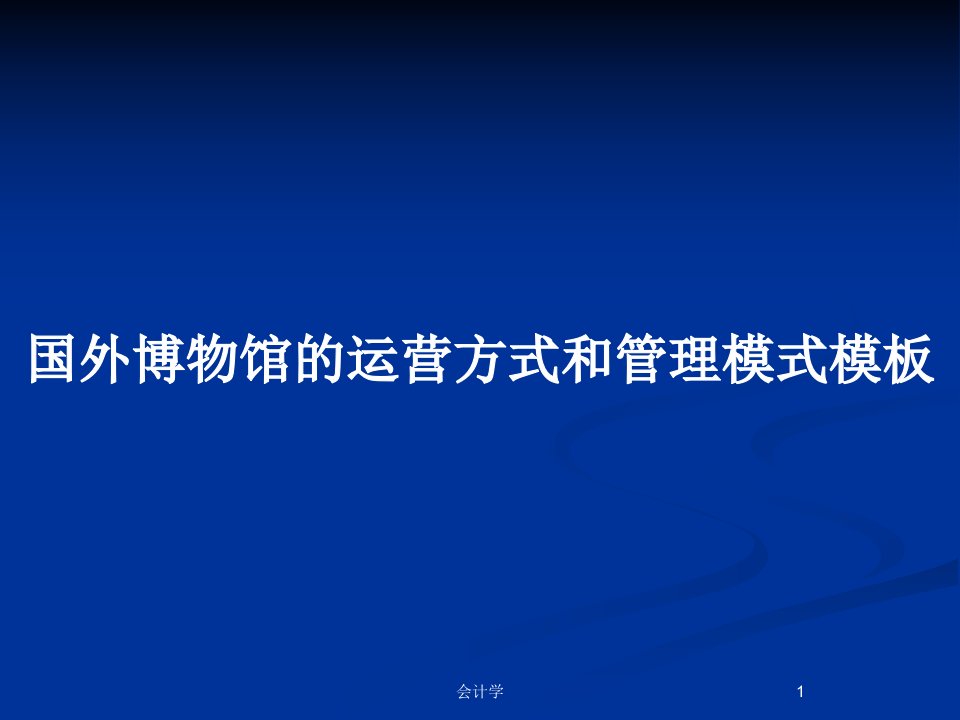 国外博物馆的运营方式和管理模式模板

会计学

1